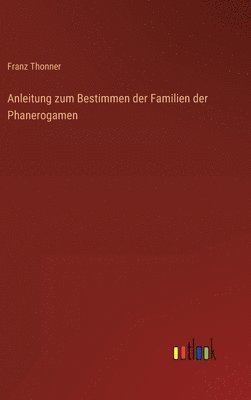 Franz Thonner

Anleitung zum Bestimmen der Familien der Phanerogamen

outlook